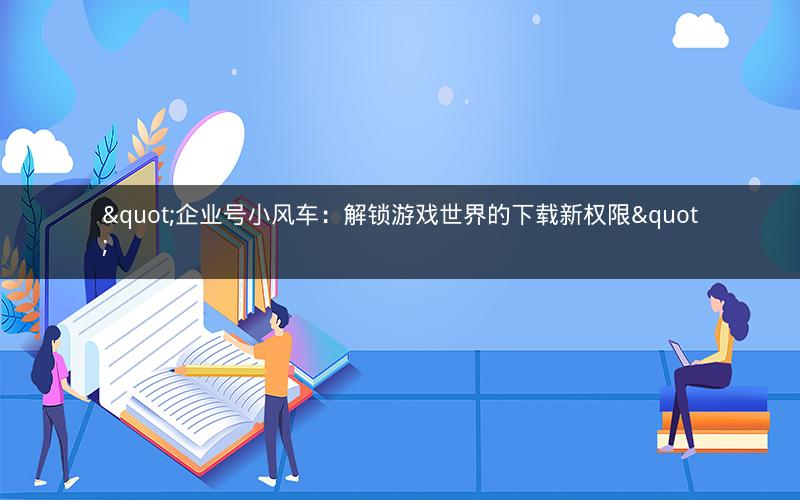 &quot;企业号小风车：解锁游戏世界的下载新权限&quot;